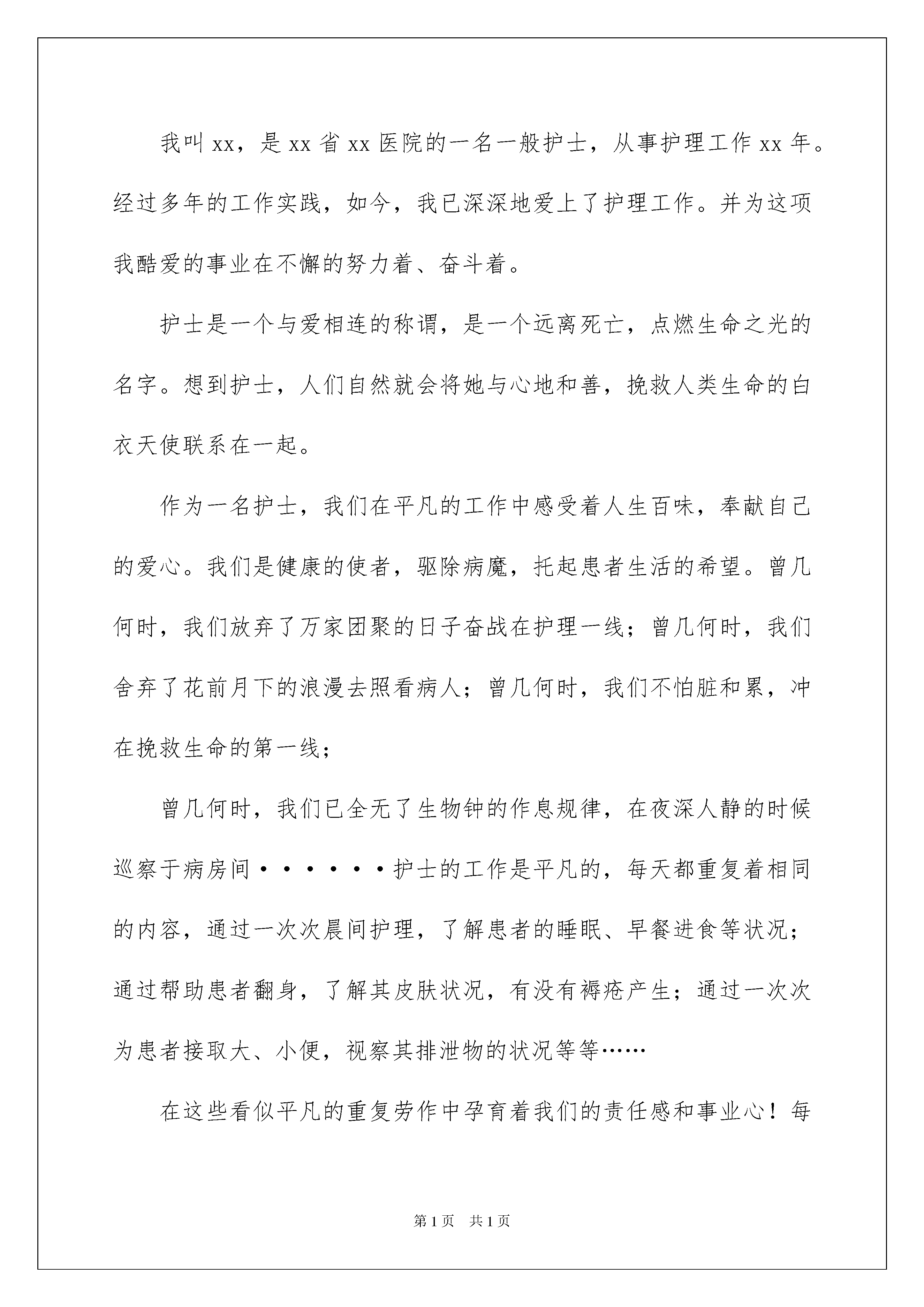 我叫xx，是xx省xx医院的一名一般护士，从事护理工作xx年。经过多年的工作实践，如今，我已深深地爱上了护理工作。并为这项我酷爱的事业在不懈的努力着、奋斗着。

护士是一个与爱相连的称谓，是一个远离死亡，点燃生命之光的名字。想到护士，人们自然就会将她与心地和善，挽救人类生命的白衣天使联系在一起。

作为一名护士，我们在平凡的工作中感受着人生百味，奉献自己的爱心。我们是健康的使者，驱除病魔，托起患者生活的希望。曾几何时，我们放弃了万家团聚的日子奋战在护理一线；曾几何时，我们舍弃了花前月下的浪漫去照看病人；曾几何时，我们不怕脏和累，冲在挽救生命的第一线；

曾几何时，我们已全无了生物钟的作息规律，在夜深人静的时候巡察于病房间······护士的工作是平凡的，每天都重复着相同的内容，通过一次次晨间护理，了解患者的睡眠、早餐进食等状况；通过帮助患者翻身，了解其皮肤状况，有没有褥疮产生；通过一次次为患者接取大、小便，视察其排泄物的状况等等……

在这些看似平凡的重复劳作中孕育着我们的责任感和事业心！每

第1页 共1页